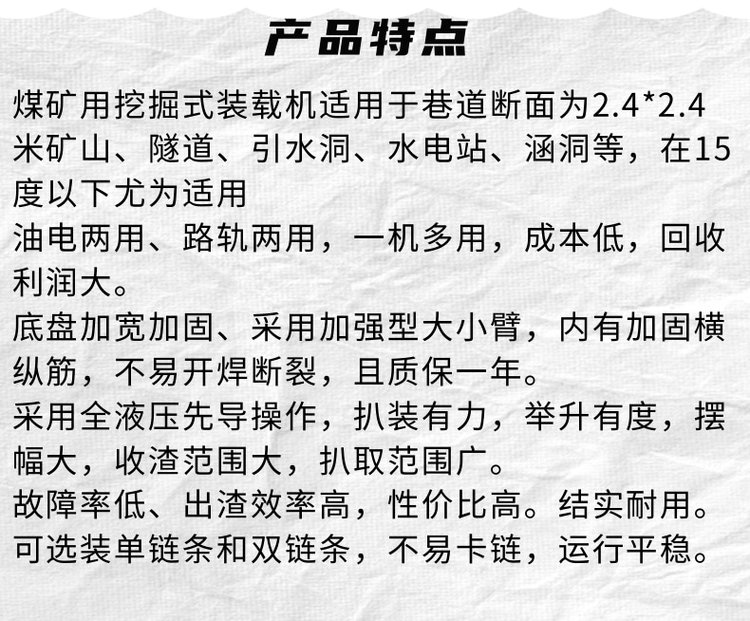 产品特点

煤矿用挖掘式装载机适用于巷道断面为2.4*2.4米矿山、隧道、引水洞、水电站、涵洞等，在15度以下尤为适用

油电两用、路轨两用，一机多用，成本低，回收利润大。

底盘加宽加固、采用加强型大小臂，内有加固横纵筋，不易开焊断裂，且质保一年。

采用全液压先导操作，扒装有力，举升有度，摆幅大，收渣范围大，扒取范围广。

故障率低、出渣效率高，性价比高。结实耐用。

可选装单链条和双链条，不易卡链，运行平稳。